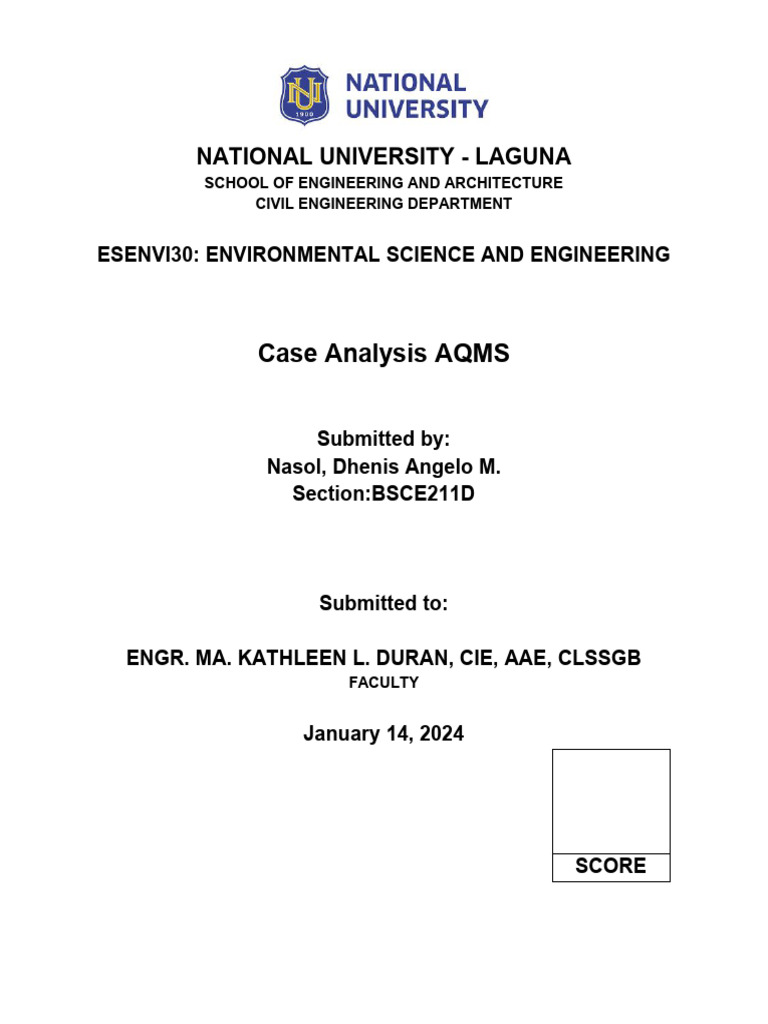 NU 1900

NATIONAL UNIVERSITY

NATIONAL UNIVERSITY - LAGUNA
SCHOOL OF ENGINEERING AND ARCHITECTURE
CIVIL ENGINEERING DEPARTMENT

ESENVI30: ENVIRONMENTAL SCIENCE AND ENGINEERING

Case Analysis AQMS

Submitted by:
Nasol, Dhenis Angelo M.
Section:BSCE211D

Submitted to:

ENGR. MA. KATHLEEN L. DURAN, CIE, AAE, CLSSGB
FACULTY

January 14, 2024

SCORE